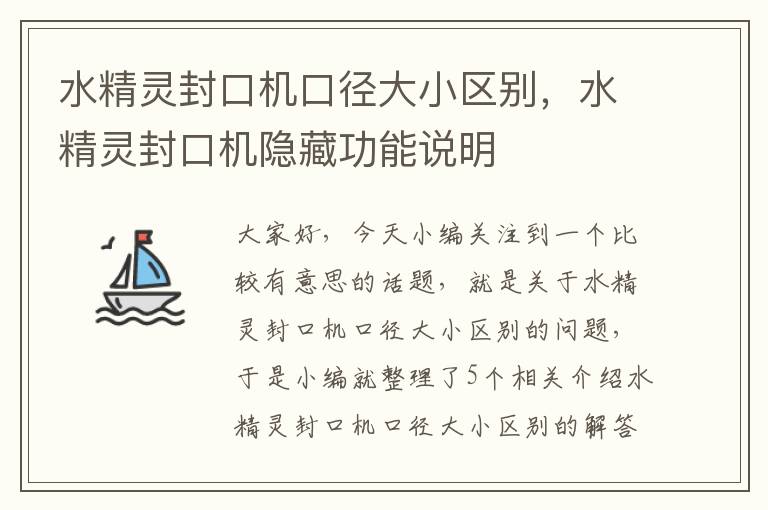 水精灵封口机口径大小区别，水精灵封口机隐藏功能说明

大家好，今天小编关注到一个比较有意思的话题，就是关于水精灵封口机口径大小区别的问题，于是小编就整理了5个相关介绍水精灵封口机口径大小区别的解答